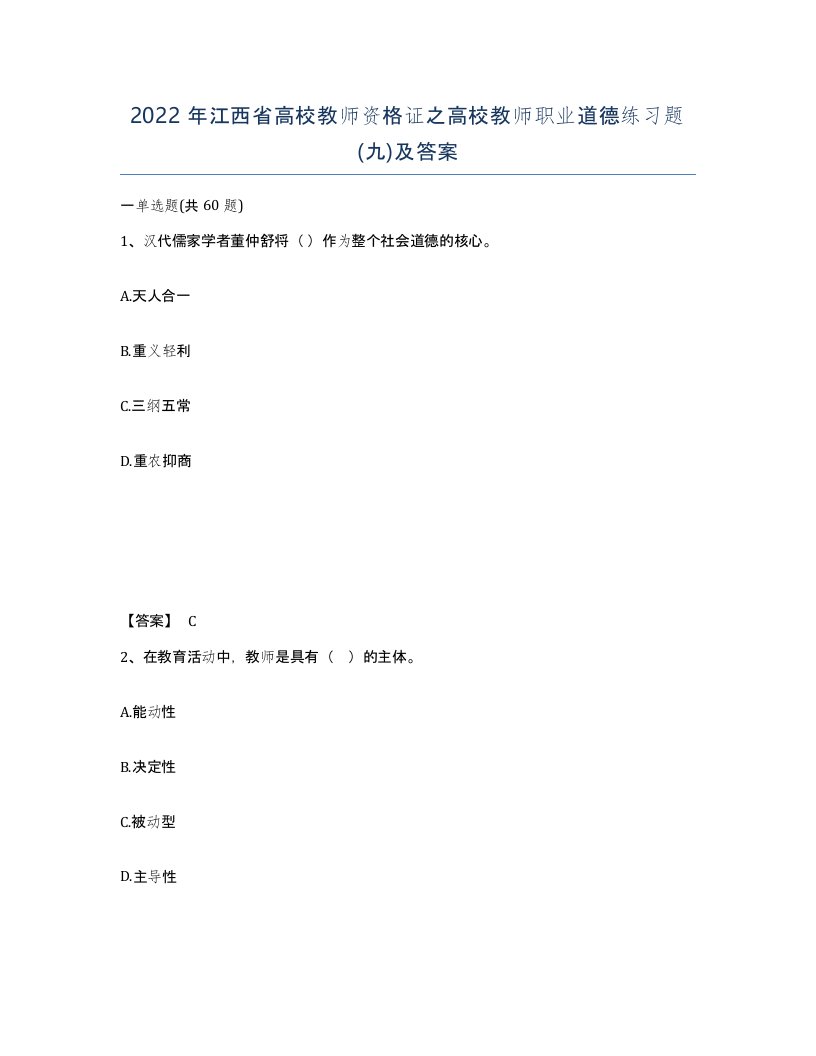 2022年江西省高校教师资格证之高校教师职业道德练习题(九)及答案

一单选题(共60题)

1、汉代儒家学者董仲舒将（）作为整个社会道德的核心。

A.天人合一

B.重义轻利

C.三纲五常

D.重农抑商

【答案】 C

2、在教育活动中，教师是具有（ ）的主体。

A.能动性

B.决定性

C.被动型

D.主导性